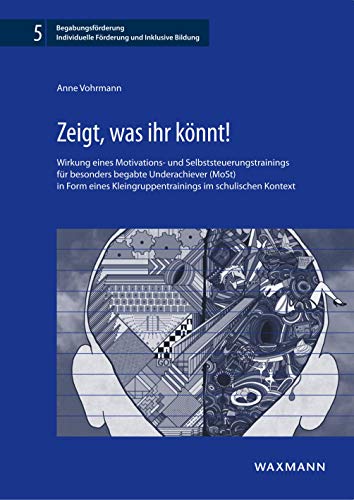 5 Begabungsförderung
Individuelle Förderung und Inklusive Bildung

Anne Vohrmann

Zeigt, was ihr könnt!

Wirkung eines Motivations- und Selbststeuerungstrainings für besonders begabte Underachiever (MoSt) in Form eines Kleingruppentrainings im schulischen Kontext

GO!

WAXMANN